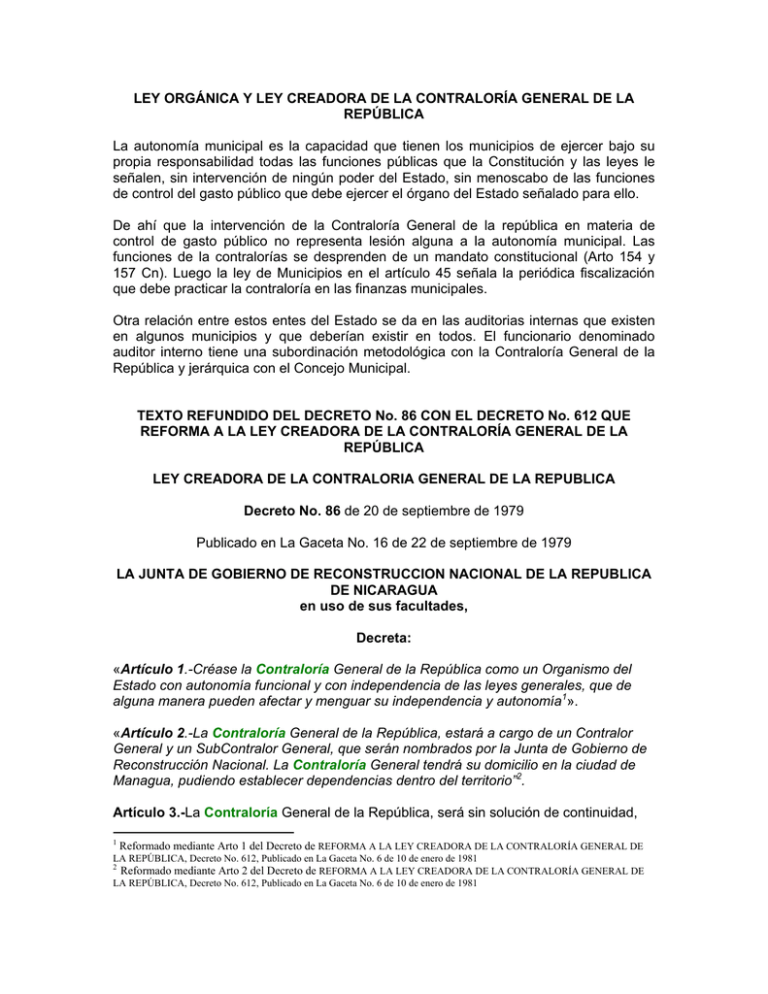 LEY ORGÁNICA Y LEY CREADORA DE LA CONTRALORÍA GENERAL DE LA REPÚBLICA

La autonomía municipal es la capacidad que tienen los municipios de ejercer bajo su propia responsabilidad todas las funciones públicas que la Constitución y las leyes le señalen, sin intervención de ningún poder del Estado, sin menoscabo de las funciones de control del gasto público que debe ejercer el órgano del Estado señalado para ello.

De ahí que la intervención de la Contraloría General de la república en materia de control de gasto público no representa lesión alguna a la autonomía municipal. Las funciones de la contralorías se desprenden de un mandato constitucional (Arto 154 y 157 Cn). Luego la ley de Municipios en el artículo 45 señala la periódica fiscalización que debe practicar la contraloría en las finanzas municipales.

Otra relación entre estos entes del Estado se da en las auditorias internas que existen en algunos municipios y que deberían existir en todos. El funcionario denominado auditor interno tiene una subordinación metodológica con la Contraloría General de la República y jerárquica con el Concejo Municipal.

TEXTO REFUNDIDO DEL DECRETO No. 86 CON EL DECRETO No. 612 QUE REFORMA A LA LEY CREADORA DE LA CONTRALORÍA GENERAL DE LA REPÚBLICA

LEY CREADORA DE LA CONTRALORIA GENERAL DE LA REPUBLICA

Decreto No. 86 de 20 de septiembre de 1979

Publicado en La Gaceta No. 16 de 22 de septiembre de 1979

LA JUNTA DE GOBIERNO DE RECONSTRUCCION NACIONAL DE LA REPUBLICA DE NICARAGUA
en uso de sus facultades,

Decreta:

«Artículo 1.-Créase la Contraloría General de la República como un Organismo del Estado con autonomía funcional y con independencia de las leyes generales, que de alguna manera pueden afectar y menguar su independencia y autonomía$^1$».

«Artículo 2.-La Contraloría General de la República, estará a cargo de un Contralor General y un SubContralor General, que serán nombrados por la Junta de Gobierno de Reconstrucción Nacional. La Contraloría General tendrá su domicilio en la ciudad de Managua, pudiendo establecer dependencias dentro del territorio"$^2$.

Artículo 3.-La Contraloría General de la República, será sin solución de continuidad,

$^1$ Reformado mediante Arto 1 del Decreto de REFORMA A LA LEY CREADORA DE LA CONTRALORÍA GENERAL DE LA REPÚBLICA, Decreto No. 612, Publicado en La Gaceta No. 6 de 10 de enero de 1981
$^2$ Reformado mediante Arto 2 del Decreto de REFORMA A LA LEY CREADORA DE LA CONTRALORÍA GENERAL DE LA REPÚBLICA, Decreto No. 612, Publicado en La Gaceta No. 6 de 10 de enero de 1981